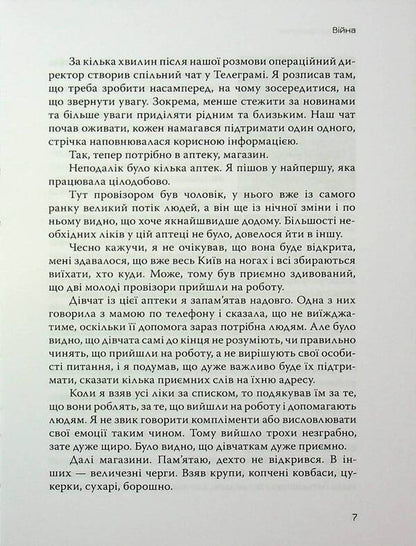 Війна

За кілька хвилин після нашої розмови операційний директор створив спільний чат у Телеграмі. Я розписав там, що треба зробити насамперед, на чому зосередитися, на що звернути увагу. Зокрема, менше стежити за новинами та більше уваги приділяти рідним та близьким. Наш чат почав оживати, кожен намагався підтримати один одного, стрічка наповнювалася корисною інформацією.

Так, тепер потрібно в аптеку, магазин.

Неподалік було кілька аптек. Я пішов у найпершу, яка працювала цілодобово.

Тут провізором був чоловік, у нього вже із самого ранку великий потік людей, а він ще із нічної зміни і по ньому видно, що хоче якнайшвидше додому. Більшості необхідних ліків у цій аптеці не було, довелося йти в іншу.

Чесно кажучи, я не очікував, що вона буде відкрита, мені здавалося, що вже весь Київ на ногах і всі збираються виїхати, хто куди. Може, тому був приємно здивований, що дві молоді провізори прийшли на роботу.

Дівчат із цієї аптеки я запам'ятав надовго. Одна з них говорила з мамою по телефону і сказала, що не виїжджатиме, оскільки її допомога зараз потрібна людям. Але було видно, що дівчата самі до кінця не розуміють, чи правильно чинять, що прийшли на роботу, а не вирішують свої особисті питання, і я подумав, що дуже важливо буде їх підтримати, сказати кілька приємних слів на їхню адресу.

Коли я взяв усі ліки за списком, то подякував їм за те, що вони роблять, за те, що вийшли на роботу і допомагають людям. Я не звик говорити компліменти або висловлювати свої емоції таким чином. Тому вийшло трохи незграбно, зате дуже щиро. Було видно, що дівчаткам дуже приємно.

Далі магазини. Пам'ятаю, дехто не відкрився. В інших — величезні черги. Взяв крупи, копчені ковбаси, цукерки, сухарі, борошно.

7